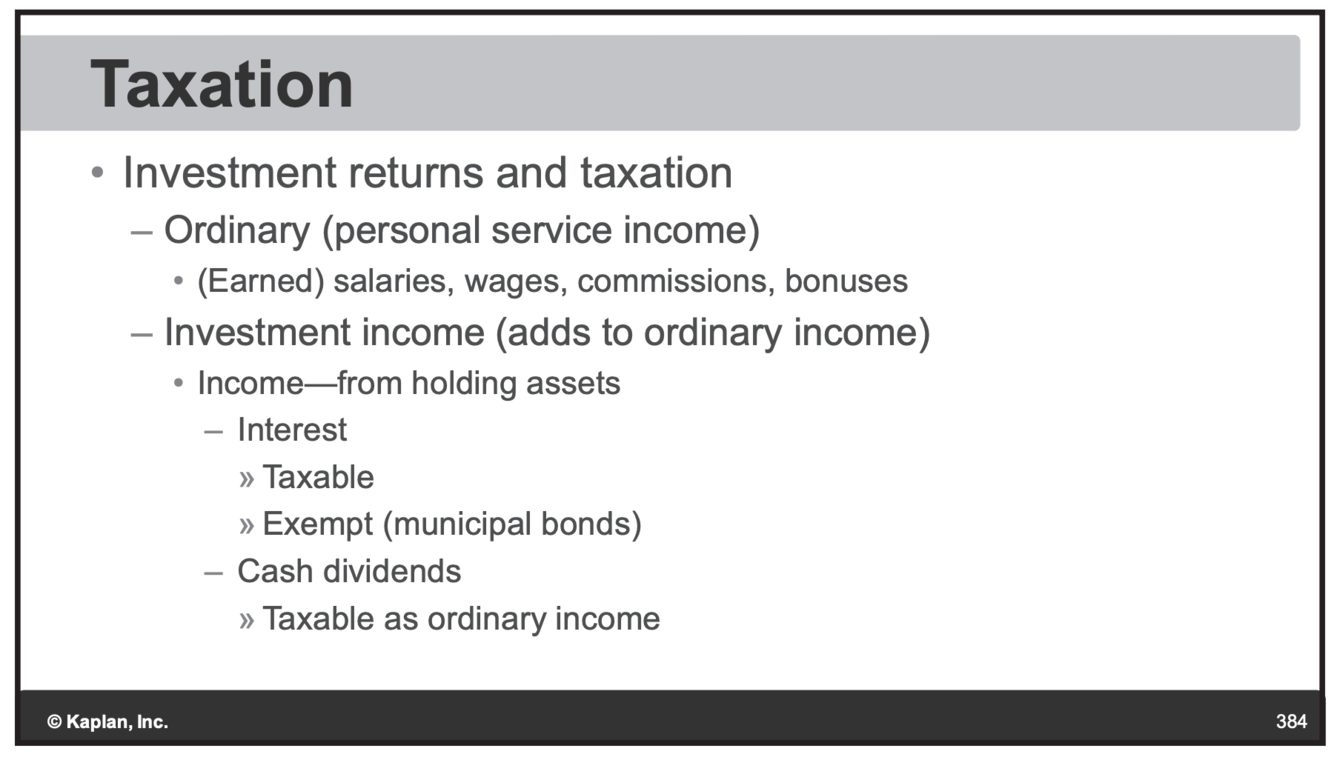 Taxation

• Investment returns and taxation
– Ordinary (personal service income)
• (Earned) salaries, wages, commissions, bonuses
– Investment income (adds to ordinary income)
• Income—from holding assets
– Interest
» Taxable
» Exempt (municipal bonds)
– Cash dividends
» Taxable as ordinary income

© Kaplan, Inc.

384